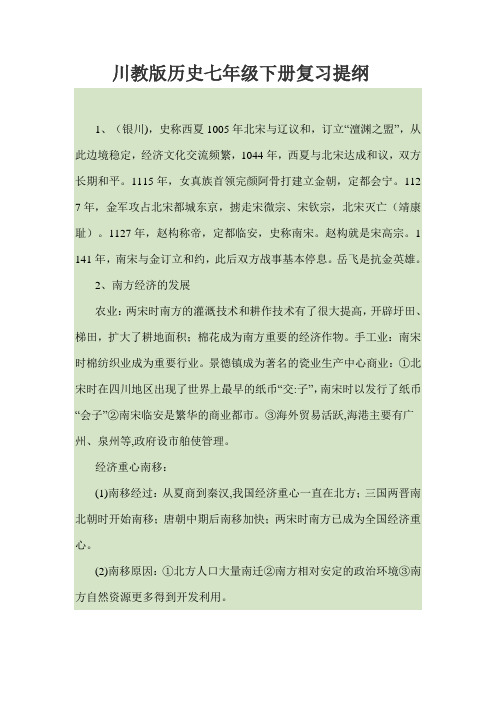 川教版历史七年级下册复习提纲

1、（银川)，史称西夏 1005 年北宋与辽议和，订立“澶渊之盟”，从此边境稳定，经济文化交流频繁，1044 年，西夏与北宋达成和议，双方长期和平。1115 年，女真族首领完颜阿骨打建立金朝，定都会宁。1127 年，金军攻占北宋都城东京，掳走宋徽宗、宋钦宗，北宋灭亡（靖康耻）。1127 年，赵构称帝，定都临安，史称南宋。赵构就是宋高宗。1141 年，南宋与金订立和约，此后双方战事基本停息。岳飞是抗金英雄。

2、南方经济的发展

农业：两宋时南方的灌溉技术和耕作技术有了很大提高，开辟圩田、梯田，扩大了耕地面积；棉花成为南方重要的经济作物。手工业：南宋时棉纺织业成为重要行业。景德镇成为著名的瓷业生产中心商业：①北宋时在四川地区出现了世界上最早的纸币“交子”，南宋时以发行了纸币“会子”②南宋临安是繁华的商业都市。③海外贸易活跃,海港主要有广州、泉州等,政府设市舶使管理。

经济重心南移：

(1)南移经过：从夏商到秦汉,我国经济重心一直在北方；三国两晋南北朝时开始南移；唐朝中期后南移加快；两宋时南方已成为全国经济重心。

(2)南移原因：①北方人口大量南迁②南方相对安定的政治环境③南方自然资源更多得到开发利用。